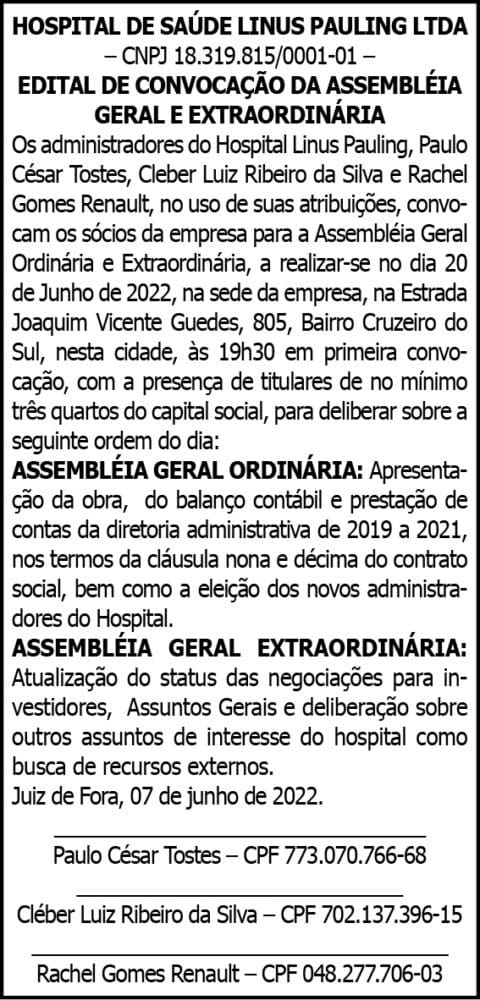 HOSPITAL DE SAÚDE LINUS PAULING LTDA
– CNPJ 18.319.815/0001-01 –
EDITAL DE CONVOCAÇÃO DA ASSEMBLÉIA GERAL E EXTRAORDINÁRIA

Os administradores do Hospital Linus Pauling, Paulo César Tostes, Cleber Luiz Ribeiro da Silva e Rachel Gomes Renault, no uso de suas atribuições, convocam os sócios da empresa para a Assembléia Geral Ordinária e Extraordinária, a realizar-se no dia 20 de Junho de 2022, na sede da empresa, na Estrada Joaquim Vicente Guedes, 805, Bairro Cruzeiro do Sul, nesta cidade, às 19h30 em primeira convocação, com a presença de titulares de no mínimo três quartos do capital social, para deliberar sobre a seguinte ordem do dia:

ASSEMBLÉIA GERAL ORDINÁRIA: Apresentação da obra, do balanço contábil e prestação de contas da diretoria administrativa de 2019 a 2021, nos termos da cláusula nona e décima do contrato social, bem como a eleição dos novos administradores do Hospital.

ASSEMBLÉIA GERAL EXTRAORDINÁRIA: Atualização do status das negociações para investidores, Assuntos Gerais e deliberação sobre outros assuntos de interesse do hospital como busca de recursos externos.

Juiz de Fora, 07 de junho de 2022.

Paulo César Tostes – CPF 773.070.766-68

Cléber Luiz Ribeiro da Silva – CPF 702.137.396-15

Rachel Gomes Renault – CPF 048.277.706-03